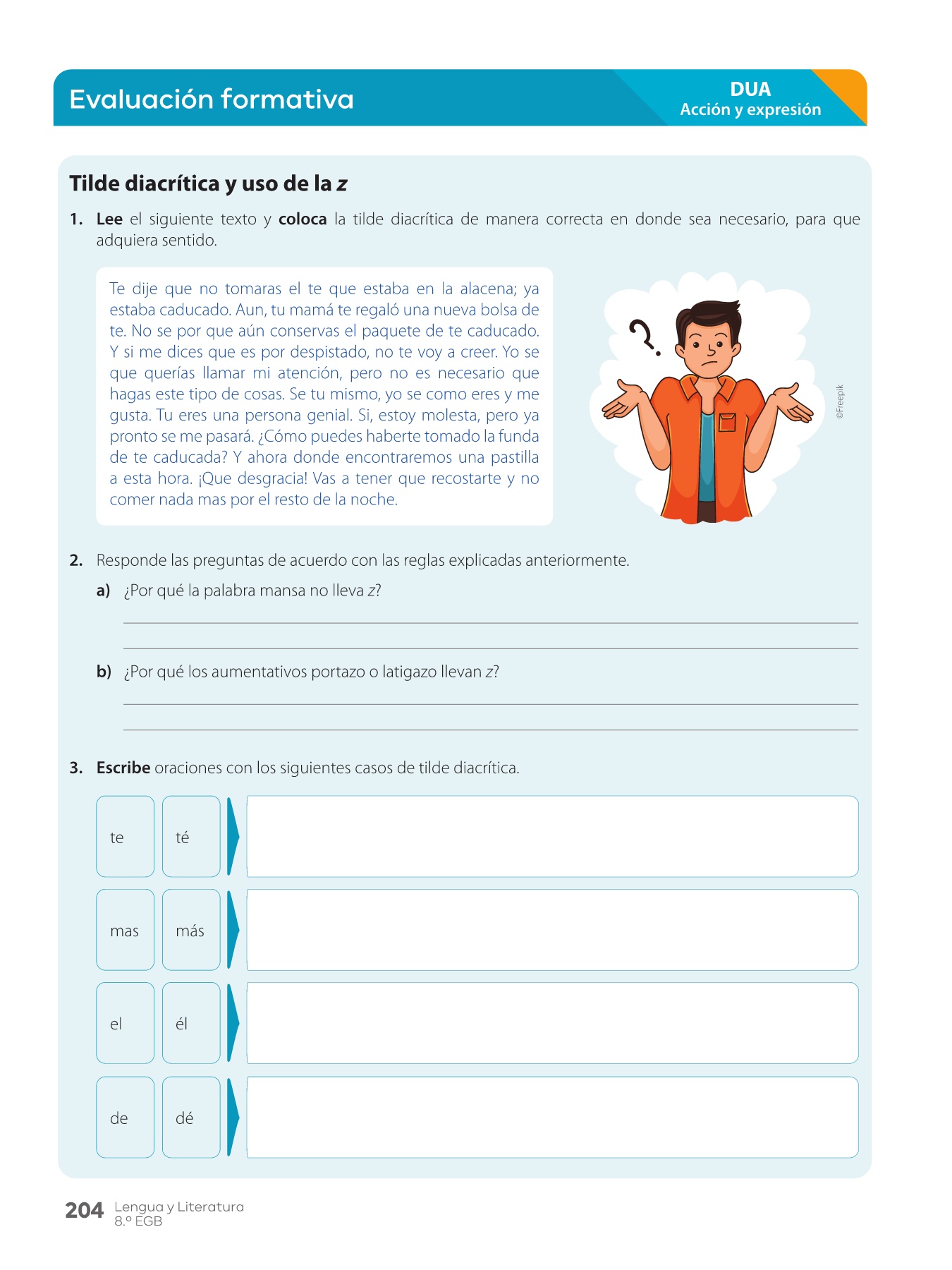 Evaluación formativa

DUA
Acción y expresión

Tilde diacrítica y uso de la z

1. Lee el siguiente texto y coloca la tilde diacrítica de manera correcta en donde sea necesario, para que adquiera sentido.

Te dije que no tomaras el te que estaba en la alacena; ya estaba caducado. Aun, tu mamá te regaló una nueva bolsa de te. No se por que aún conservas el paquete de te caducado. Y si me dices que es por despistado, no te voy a creer. Yo se que querías llamar mi atención, pero no es necesario que hagas este tipo de cosas. Se tu mismo, yo se como eres y me gusta. Tu eres una persona genial. Si, estoy molesta, pero ya pronto se me pasará. ¿Cómo puedes haberte tomado la funda de te caducada? Y ahora donde encontraremos una pastilla a esta hora. ¡Que desgracia! Vas a tener que recostarte y no comer nada mas por el resto de la noche.

©Freepik

2. Responde las preguntas de acuerdo con las reglas explicadas anteriormente.

a) ¿Por qué la palabra mansa no lleva z?

b) ¿Por qué los aumentativos portazo o latigazo llevan z?

3. Escribe oraciones con los siguientes casos de tilde diacrítica.

te té

mas más

el él

de dé

204 Lengua y Literatura 8.º EGB